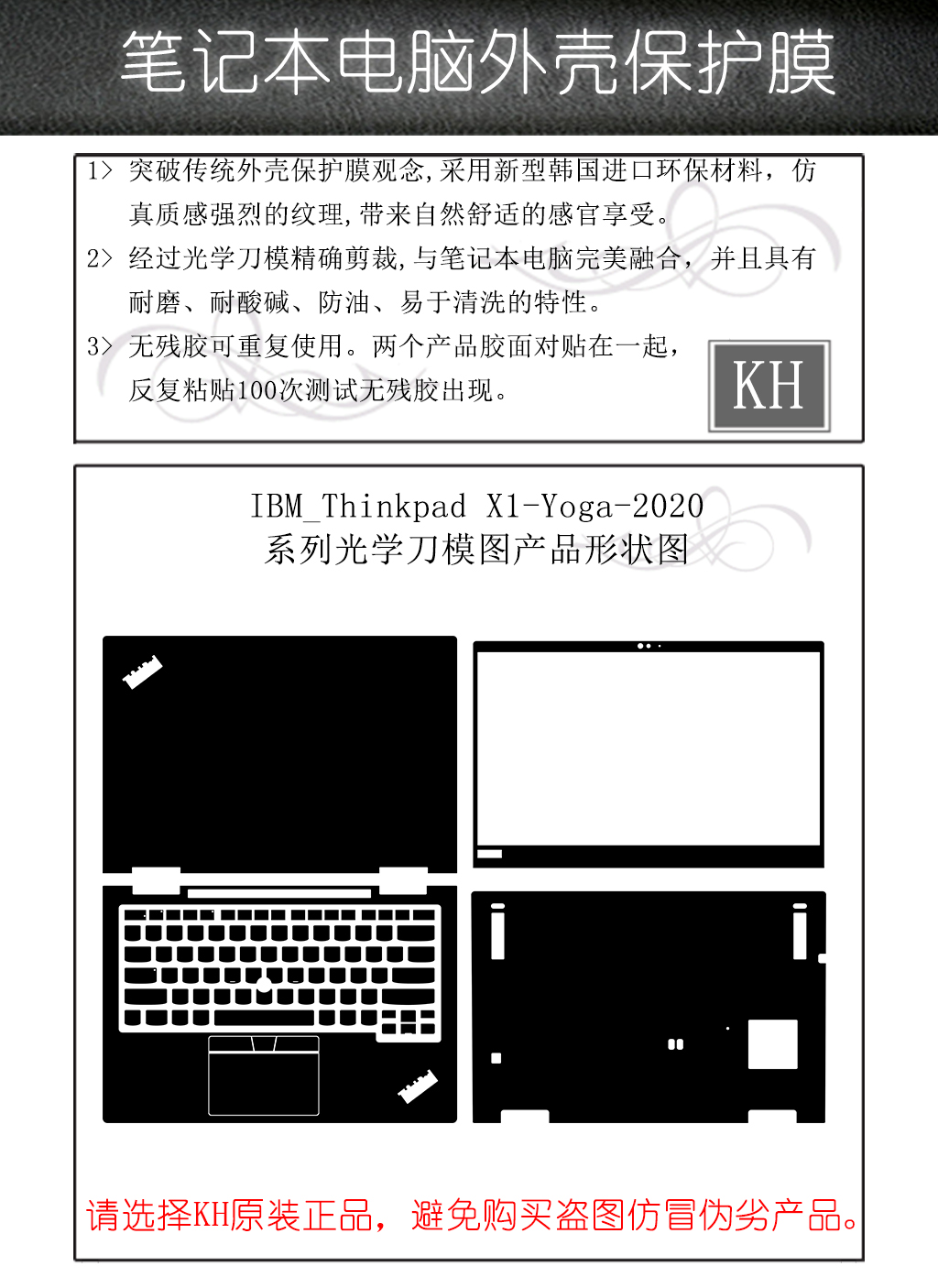 笔记本电脑外壳保护膜

1> 突破传统外壳保护膜观念,采用新型韩国进口环保材料，仿真质感强烈的纹理,带来自然舒适的感官享受。

2> 经过光学刀模精确剪裁,与笔记本电脑完美融合，并且具有耐磨、耐酸碱、防油、易于清洗的特性。

3> 无残胶可重复使用。两个产品胶面对贴在一起，反复粘贴100次测试无残胶出现。

KH

IBM_Thinkpad X1-Yoga-2020
系列光学刀模图产品形状图

请选择KH原装正品，避免购买盗图仿冒伪劣产品。